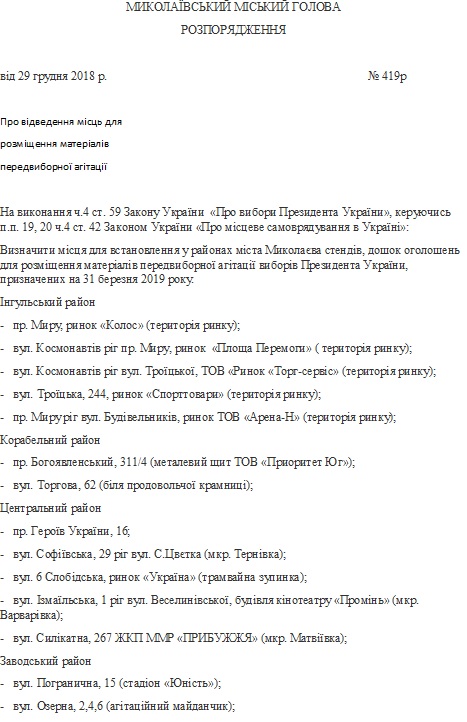 МИКОЛАЇВСЬКИЙ МІСЬКИЙ ГОЛОВА

РОЗПОРЯДЖЕННЯ

від 29 грудня 2018 р. № 419р

Про відведення місць для

розміщення матеріалів

передвиборної агітації

На виконання ч.4 ст. 59 Закону України «Про вибори Президента України», керуючись п.п. 19, 20 ч.4 ст. 42 Законом України «Про місцеве самоврядування в Україні»:

Визначити місця для встановлення у районах міста Миколаєва стендів, дошок оголошень для розміщення матеріалів передвиборної агітації виборів Президента України, призначених на 31 березня 2019 року.

Інгульський район

- пр. Миру, ринок «Колос» (територія ринку);

- вул. Космонавтів ріг пр. Миру, ринок «Площа Перемоги» ( територія ринку);

- вул. Космонавтів ріг вул. Троїцької, ТОВ «Ринок «Торг-сервіс» (територія ринку);

- вул. Троїцька, 244, ринок «Спорттовари» (територія ринку);

- пр. Мируріг вул. Будівельників, ринок ТОВ «Арена-Н» (територія ринку);

Корабельний район

- пр. Богоявленський, 311/4 (металевий щит ТОВ «Приоритет Юг»);

- вул. Торгова, 62 (біля продовольчої крамниці);

Центральний район

- пр. Героїв України, 16;

- вул. Софіївська, 29 ріг вул. С.Цвєтка (мкр. Тернівка);

- вул. 6 Слобідська, ринок «Україна» (трамвайна зупинка);

- вул. Ізмаїльська, 1 ріг вул. Веселинівської, будівля кінотеатру «Промінь» (мкр. Варварівка);

- вул. Силікатна, 267 ЖКП ММР «ПРИБУЖЖЯ» (мкр. Матвіївка);

Заводський район

- вул. Погранична, 15 (стадіон «Юність»);

- вул. Озерна, 2,4,6 (агітаційний майданчик);